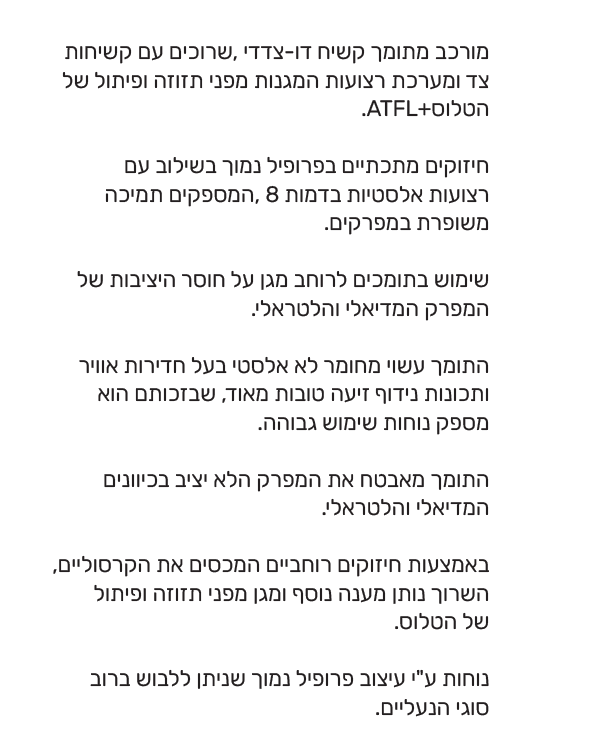 מורכב מתומך קשיח דו-צדדי ,שרוכים עם קשיחות צד ומערכת רצועות המגנות מפני תזוזה ופיתול של הטלוס+ATFL.

חיזוקים מתכתיים בפרופיל נמוך בשילוב עם רצועות אלסטיות בדמות 8 ,המספקים תמיכה משופרת במפרקים.

שימוש בתומכים לרוחב מגן על חוסר היציבות של המפרק המדיאלי והלטראלי.

התומך עשוי מחומר לא אלסטי בעל חדירות אוויר ותכונות נידוף זיעה טובות מאוד, שבזכותם הוא מספק נוחות שימוש גבוהה.

התומך מאבטח את המפרק הלא יציב בכיוונים המדיאלי והלטראלי.

באמצעות חיזוקים רוחביים המכסים את הקרסוליים, השרוך נותן מענה נוסף ומגן מפני תזוזה ופיתול של הטלוס.

נוחות ע"י עיצוב פרופיל נמוך שניתן ללבוש ברוב סוגי הנעליים.